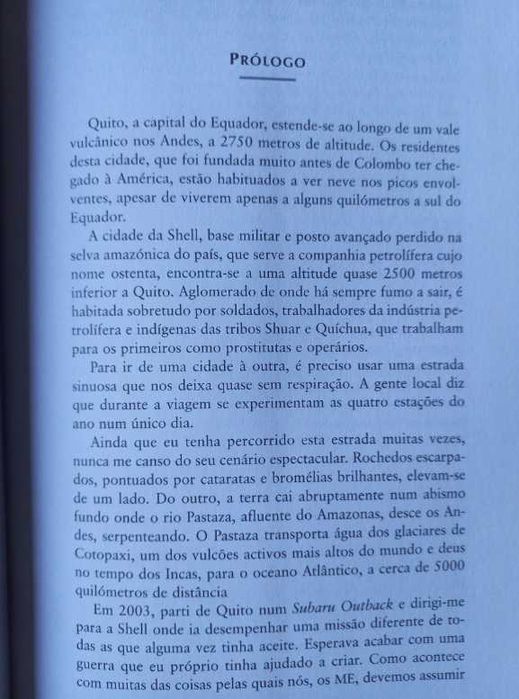 PRÓLOGO

Quito, a capital do Equador, estende-se ao longo de um vale vulcânico nos Andes, a 2750 metros de altitude. Os residentes desta cidade, que foi fundada muito antes de Colombo ter chegado à América, estão habituados a ver neve nos picos envolventes, apesar de viverem apenas a alguns quilómetros a sul do Equador.

A cidade da Shell, base militar e posto avançado perdido na selva amazónica do país, que serve a companhia petrolífera cujo nome ostenta, encontra-se a uma altitude quase 2500 metros inferior a Quito. Aglomerado de onde há sempre fumo a sair, é habitada sobretudo por soldados, trabalhadores da indústria petrolífera e indígenas das tribos Shuar e Quíchua, que trabalham para os primeiros como prostitutas e operários.

Para ir de uma cidade à outra, é preciso usar uma estrada sinuosa que nos deixa quase sem respiração. A gente local diz que durante a viagem se experimentam as quatro estações do ano num único dia.

Ainda que eu tenha percorrido esta estrada muitas vezes, nunca me canso do seu cenário espectacular. Rochedos escarpados, pontuados por cataratas e bromélias brilhantes, elevam-se de um lado. Do outro, a terra cai abruptamente num abismo fundo onde o rio Pastaza, afluente do Amazonas, desce os Andes, serpenteando. O Pastaza transporta água dos glaciares de Cotopaxi, um dos vulcões activos mais altos do mundo e deus no tempo dos Incas, para o oceano Atlântico, a cerca de 5000 quilómetros de distância

Em 2003, parti de Quito num Subaru Outback e dirigi-me para a Shell onde ia desempenhar uma missão diferente de todas as que alguma vez tinha aceite. Esperava acabar com uma guerra que eu próprio tinha ajudado a criar. Como acontece com muitas das coisas pelas quais nós, os ME, devemos assumir